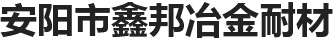 安阳市鑫邦冶金耐材